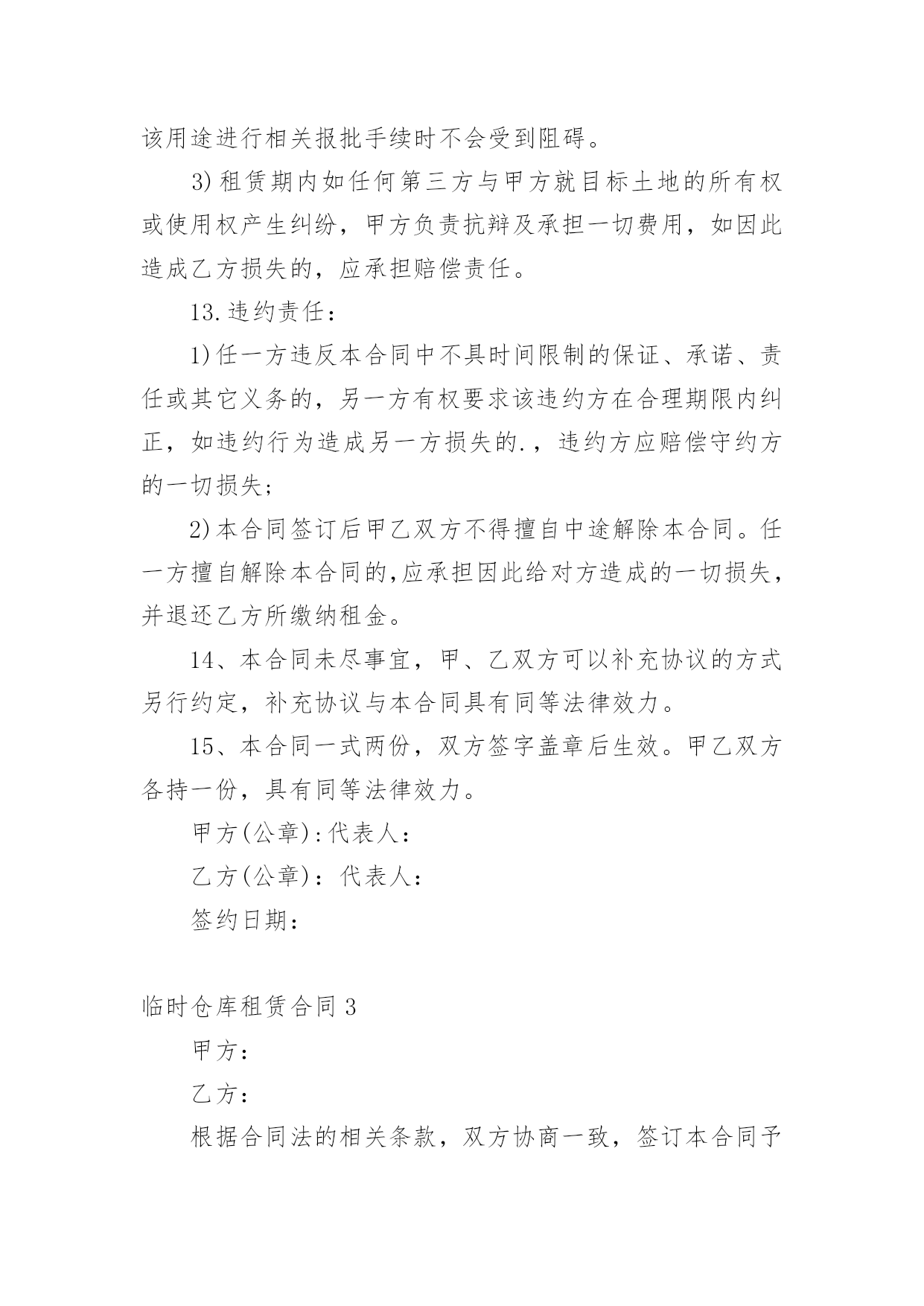 该用途进行相关报批手续时不会受到阻碍。

3)租赁期内如任何第三方与甲方就目标土地的所有权或使用权产生纠纷，甲方负责抗辩及承担一切费用，如因此造成乙方损失的，应承担赔偿责任。

13.违约责任：

1)任一方违反本合同中不具时间限制的保证、承诺、责任或其它义务的，另一方有权要求该违约方在合理期限内纠正，如违约行为造成另一方损失的.，违约方应赔偿守约方的一切损失；

2)本合同签订后甲乙双方不得擅自中途解除本合同。任一方擅自解除本合同的,应承担因此给对方造成的一切损失，并退还乙方所缴纳租金。

14、本合同未尽事宜，甲、乙双方可以补充协议的方式另行约定，补充协议与本合同具有同等法律效力。

15、本合同一式两份，双方签字盖章后生效。甲乙双方各持一份，具有同等法律效力。

甲方(公章):代表人：

乙方(公章)：代表人：

签约日期：

临时仓库租赁合同3

甲方：

乙方：

根据合同法的相关条款，双方协商一致，签订本合同予